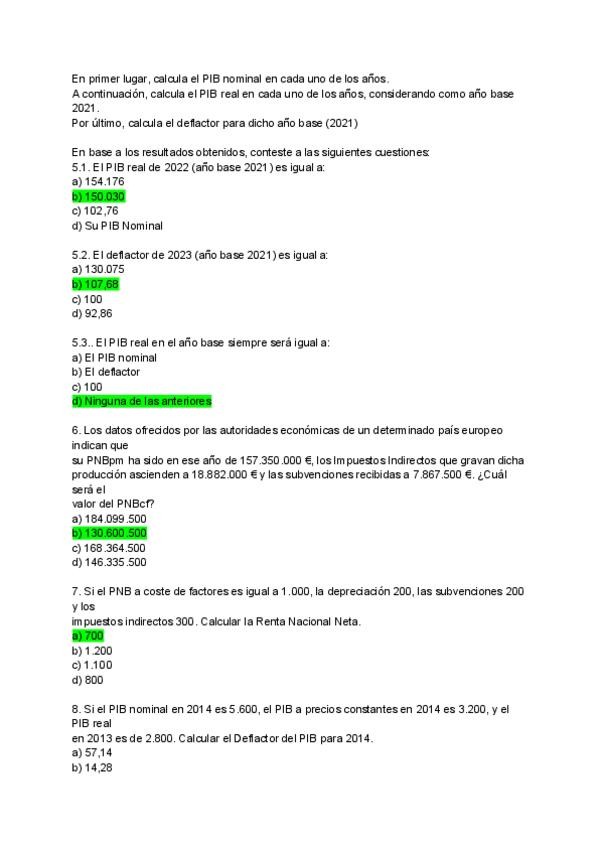 En primer lugar, calcula el PIB nominal en cada uno de los años.
A continuación, calcula el PIB real en cada uno de los años, considerando como año base 2021.
Por último, calcula el deflactor para dicho año base (2021)

En base a los resultados obtenidos, conteste a las siguientes cuestiones:
5.1. El PIB real de 2022 (año base 2021) es igual a:
a) 154.176
b) 150.030
c) 102,76
d) Su PIB Nominal

5.2. El deflactor de 2023 (año base 2021) es igual a:
a) 130.075
b) 107,68
c) 100
d) 92,86

5.3.. El PIB real en el año base siempre será igual a:
a) El PIB nominal
b) El deflactor
c) 100
d) Ninguna de las anteriores

6. Los datos ofrecidos por las autoridades económicas de un determinado país europeo indican que
su PNBpm ha sido en ese año de 157.350.000 €, los Impuestos Indirectos que gravan dicha producción ascienden a 18.882.000 € y las subvenciones recibidas a 7.867.500 €. ¿Cuál será el
valor del PNBcf?
a) 184.099.500
b) 130.600.500
c) 168.364.500
d) 146.335.500

7. Si el PNB a coste de factores es igual a 1.000, la depreciación 200, las subvenciones 200 y los
impuestos indirectos 300. Calcular la Renta Nacional Neta.
a) 700
b) 1.200
c) 1.100
d) 800

8. Si el PIB nominal en 2014 es 5.600, el PIB a precios constantes en 2014 es 3.200, y el PIB real
en 2013 es de 2.800. Calcular el Deflactor del PIB para 2014.
a) 57,14
b) 14,28